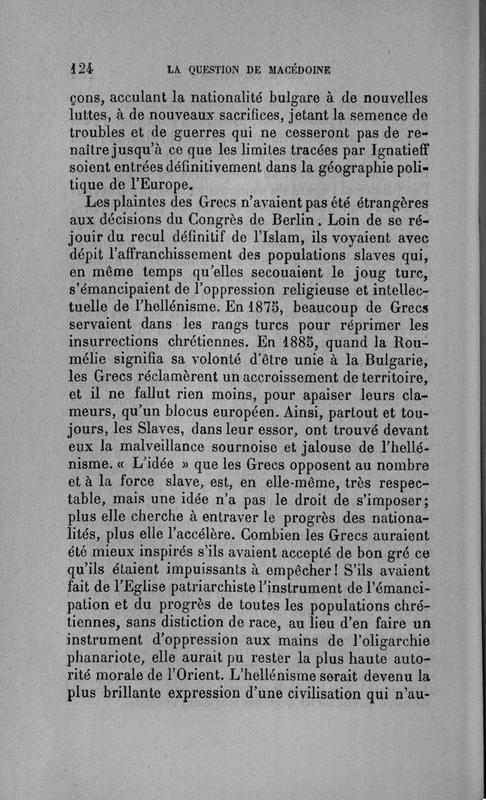 124 LA QUESTION DE MACÉDOINE

çons, acculant la nationalité bulgare à de nouvelles luttes, à de nouveaux sacrifices, jetant la semence de troubles et de guerres qui ne cesseront pas de renaître jusqu'à ce que les limites tracées par Ignatieff soient entrées définitivement dans la géographie politique de l'Europe.

Les plaintes des Grecs n'avaient pas été étrangères aux décisions du Congrès de Berlin. Loin de se réjouir du recul définitif de l'Islam, ils voyaient avec dépit l'affranchissement des populations slaves qui, en même temps qu'elles secouaient le joug turc, s'émancipaient de l'oppression religieuse et intellectuelle de l'hellénisme. En 1875, beaucoup de Grecs servaient dans les rangs turcs pour réprimer les insurrections chrétiennes. En 1885, quand la Roumélie signifia sa volonté d'être unie à la Bulgarie, les Grecs réclamèrent un accroissement de territoire, et il ne fallut rien moins, pour apaiser leurs clameurs, qu'un blocus européen. Ainsi, partout et toujours, les Slaves, dans leur essor, ont trouvé devant eux la malveillance sournoise et jalouse de l'hellénisme. « L'idée » que les Grecs opposent au nombre et à la force slave, est, en elle-même, très respectable, mais une idée n'a pas le droit de s'imposer; plus elle cherche à entraver le progrès des nationalités, plus elle l'accélère. Combien les Grecs auraient été mieux inspirés s'ils avaient accepté de bon gré ce qu'ils étaient impuissants à empêcher! S'ils avaient fait de l'Eglise patriarchiste l'instrument de l'émancipation et du progrès de toutes les populations chrétiennes, sans distiction de race, au lieu d'en faire un instrument d'oppression aux mains de l'oligarchie phanariote, elle aurait pu rester la plus haute autorité morale de l'Orient. L'hellénisme serait devenu la plus brillante expression d'une civilisation qui n'au-